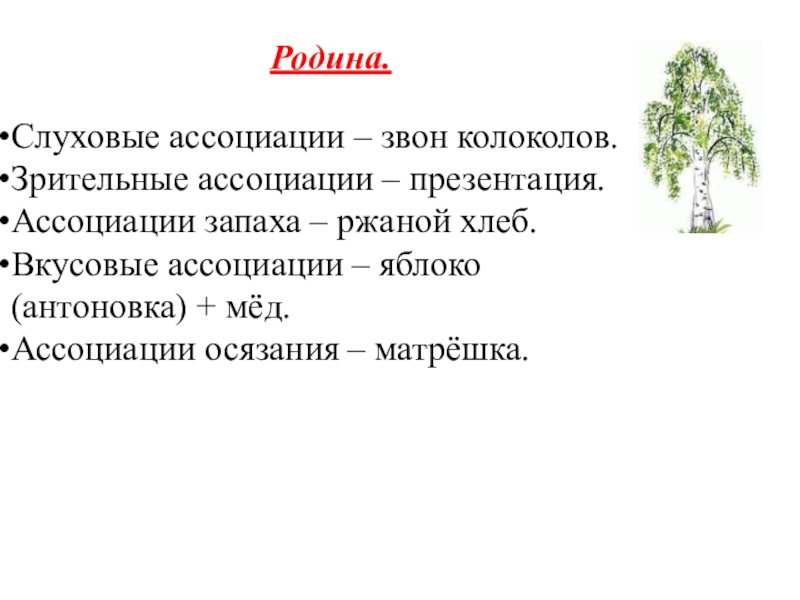 Родина.

• Слуховые ассоциации – звон колоколов.
• Зрительные ассоциации – презентация.
• Ассоциации запаха – ржаной хлеб.
• Вкусовые ассоциации – яблоко (антоновка) + мёд.
• Ассоциации осязания – матрёшка.